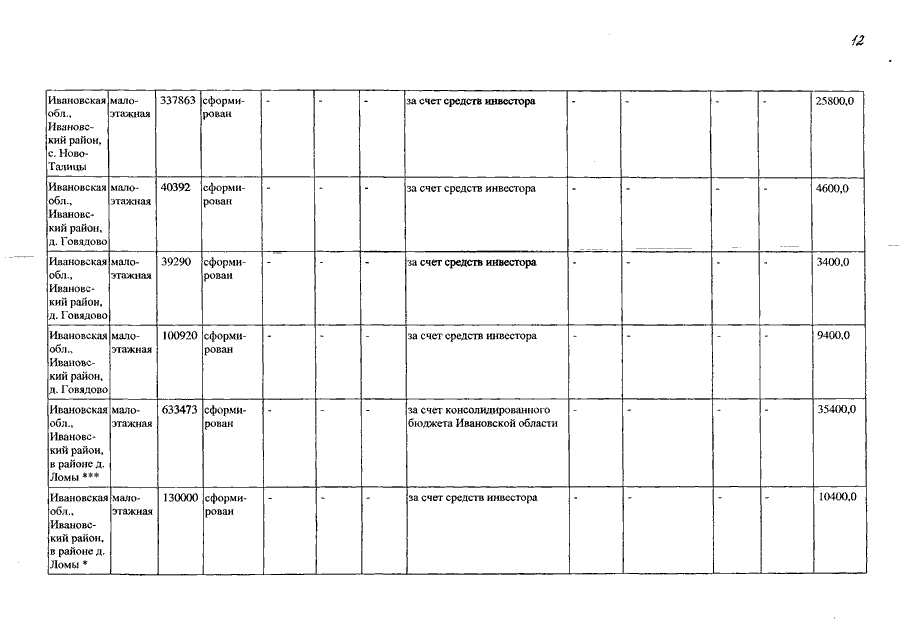 12

| | | | | | | | | | | | | |
|---|---|---|---|---|---|---|---|---|---|---|---|---|
| Ивановская обл., Ивановский район, с. Ново-Талицы | малоэтажная | 337863 | сформирован | - | - | - | за счет средств инвестора | - | - | - | - | 25800,0 |
| Ивановская обл., Ивановский район, д. Говядово | малоэтажная | 40392 | сформирован | - | - | - | за счет средств инвестора | - | - | - | - | 4600,0 |
| Ивановская обл., Ивановский район, д. Говядово | малоэтажная | 39290 | сформирован | - | - | - | за счет средств инвестора | - | - | - | - | 3400,0 |
| Ивановская обл., Ивановский район, д. Говядово | малоэтажная | 100920 | сформирован | - | - | - | за счет средств инвестора | - | - | - | - | 9400,0 |
| Ивановская обл., Ивановский район, в районе д. Ломы *** | малоэтажная | 633473 | сформирован | - | - | - | за счет консолидированного бюджета Ивановской области | - | - | - | - | 35400,0 |
| Ивановская обл., Ивановский район, в районе д. Ломы * | малоэтажная | 130000 | сформирован | - | - | - | за счет средств инвестора | - | - | - | - | 10400,0 |